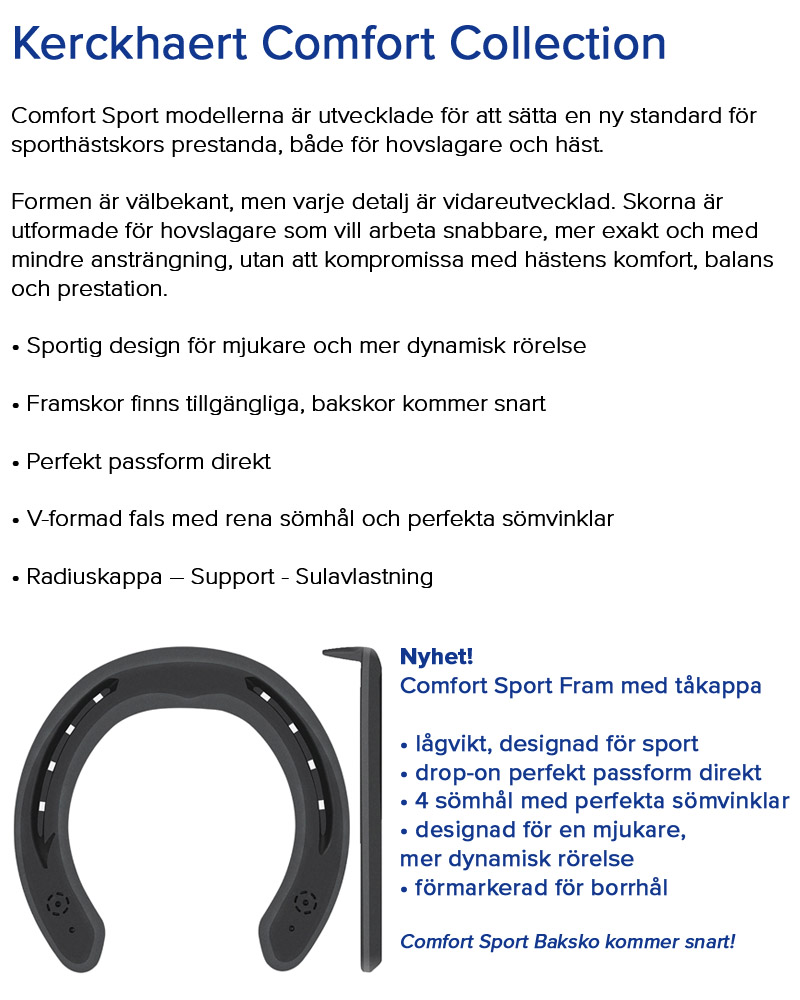 Kerckhaert Comfort Collection

Comfort Sport modellerna är utvecklade för att sätta en ny standard för sporthästskors prestanda, både för hovslagare och häst.

Formen är välbekant, men varje detalj är vidareutvecklad. Skorna är utformade för hovslagare som vill arbeta snabbare, mer exakt och med mindre ansträngning, utan att kompromissa med hästens komfort, balans och prestation.

• Sportig design för mjukare och mer dynamisk rörelse

• Framskor finns tillgängliga, bakskor kommer snart

• Perfekt passform direkt

• V-formad fals med rena sömhål och perfekta sömvinklar

• Radiuskappa – Support - Sulavlastning

Nyhet!
Comfort Sport Fram med tåkappa

• lågvikt, designad för sport
• drop-on perfekt passform direkt
• 4 sömhål med perfekta sömvinklar
• designad för en mjukare, mer dynamisk rörelse
• förmarkerad för borrhål

Comfort Sport Baksko kommer snart!